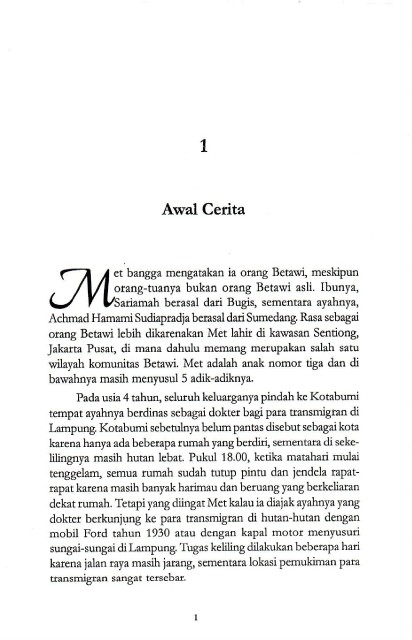 1

Awal Cerita

Met bangga mengatakan ia orang Betawi, meskipun orang-tuanya bukan orang Betawi asli. Ibunya, Sariamah berasal dari Bugis, sementara ayahnya, Achmad Hamami Sudiapradja berasal dari Sumedang. Rasa sebagai orang Betawi lebih dikarenakan Met lahir di kawasan Sentiong, Jakarta Pusat, di mana dahulu memang merupakan salah satu wilayah komunitas Betawi. Met adalah anak nomor tiga dan di bawahnya masih menyusul 5 adik-adiknya.

Pada usia 4 tahun, seluruh keluarganya pindah ke Kotabumi tempat ayahnya berdinas sebagai dokter bagi para transmigran di Lampung. Kotabumi sebetulnya belum pantas disebut sebagai kota karena hanya ada beberapa rumah yang berdiri, sementara di sekelilingnya masih hutan lebat. Pukul 18.00, ketika matahari mulai tenggelam, semua rumah sudah tutup pintu dan jendela rapat-rapat karena masih banyak harimau dan beruang yang berkeliaran dekat rumah. Tetapi yang diingat Met kalau ia diajak ayahnya yang dokter berkunjung ke para transmigran di hutan-hutan dengan mobil Ford tahun 1930 atau dengan kapal motor menyusuri sungai-sungai di Lampung. Tugas keliling dilakukan beberapa hari karena jalan raya masih jarang, sementara lokasi pemukiman para transmigran sangat tersebar.

1